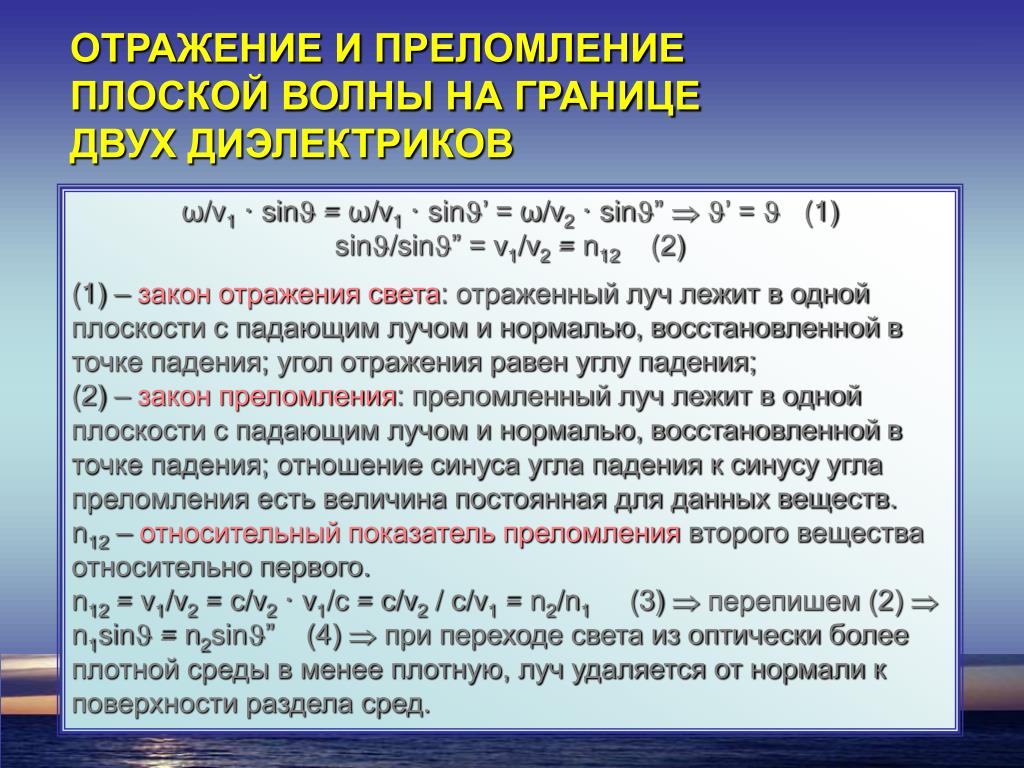 ОТРАЖЕНИЕ И ПРЕЛОМЛЕНИЕ ПЛОСКОЙ ВОЛНЫ НА ГРАНИЦЕ ДВУХ ДИЭЛЕКТРИКОВ

$\omega/v_1 \cdot \sin\vartheta = \omega/v_1 \cdot \sin\vartheta' = \omega/v_2 \cdot \sin\vartheta'' \Rightarrow \vartheta' = \vartheta$ (1)
$\sin\vartheta/\sin\vartheta'' = v_1/v_2 = n_{12}$ (2)

(1) – закон отражения света: отраженный луч лежит в одной плоскости с падающим лучом и нормалью, восстановленной в точке падения; угол отражения равен углу падения;
(2) – закон преломления: преломленный луч лежит в одной плоскости с падающим лучом и нормалью, восстановленной в точке падения; отношение синуса угла падения к синусу угла преломления есть величина постоянная для данных веществ.
$n_{12}$ – относительный показатель преломления второго вещества относительно первого.
$n_{12} = v_1/v_2 = c/v_2 \cdot v_1/c = c/v_2 / c/v_1 = n_2/n_1$ (3) $\Rightarrow$ перепишем (2) $\Rightarrow$ $n_1\sin\vartheta = n_2\sin\vartheta''$ (4) $\Rightarrow$ при переходе света из оптически более плотной среды в менее плотную, луч удаляется от нормали к поверхности раздела сред.